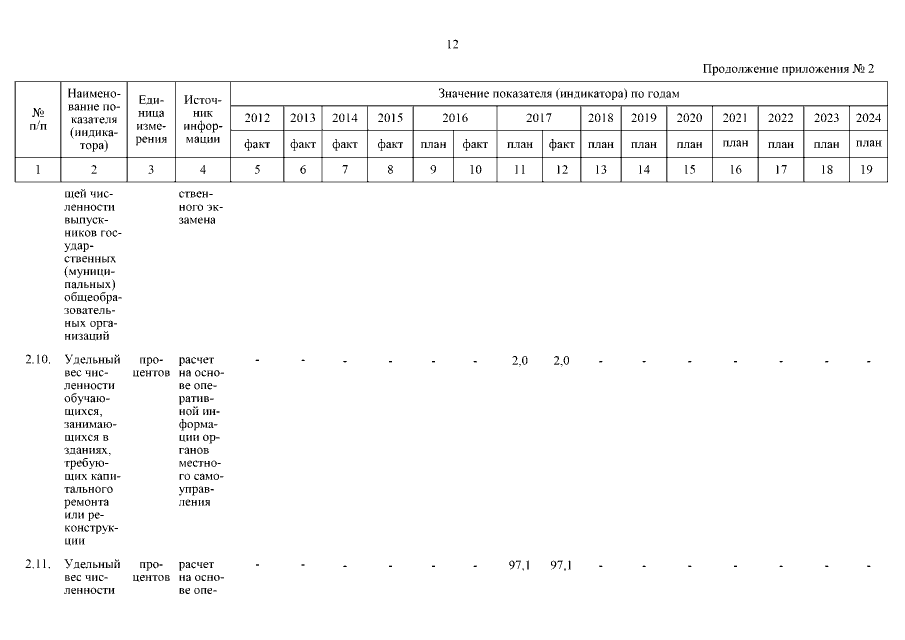 12

Продолжение приложения № 2

| № п/п | Наименование показателя (индикатора) | Единица измерения | Источник информации | Значение показателя (индикатора) по годам | | | | | | | | | | | | | | |
|---|---|---|---|---|---|---|---|---|---|---|---|---|---|---|---|---|---|---|
| | | | | 2012 | 2013 | 2014 | 2015 | 2016 | | 2017 | | 2018 | 2019 | 2020 | 2021 | 2022 | 2023 | 2024 |
| | | | | факт | факт | факт | факт | план | факт | план | факт | план | план | план | план | план | план | план |
| 1 | 2 | 3 | 4 | 5 | 6 | 7 | 8 | 9 | 10 | 11 | 12 | 13 | 14 | 15 | 16 | 17 | 18 | 19 |
| | щей численности выпускников государственных (муниципальных) общеобразовательных организаций | | ственного экзамена | | | | | | | | | | | | | | | |
| 2.10. | Удельный вес численности обучающихся, занимающихся в зданиях, требующих капитального ремонта или реконструкции | процентов | расчет на основе оперативной информации органов местного самоуправления | - | - | - | - | - | - | 2,0 | 2,0 | - | - | - | - | - | - | - |
| 2.11. | Удельный вес численности | процентов | расчет на основе опе- | - | - | - | - | - | - | 97,1 | 97,1 | - | - | - | - | - | - | - |